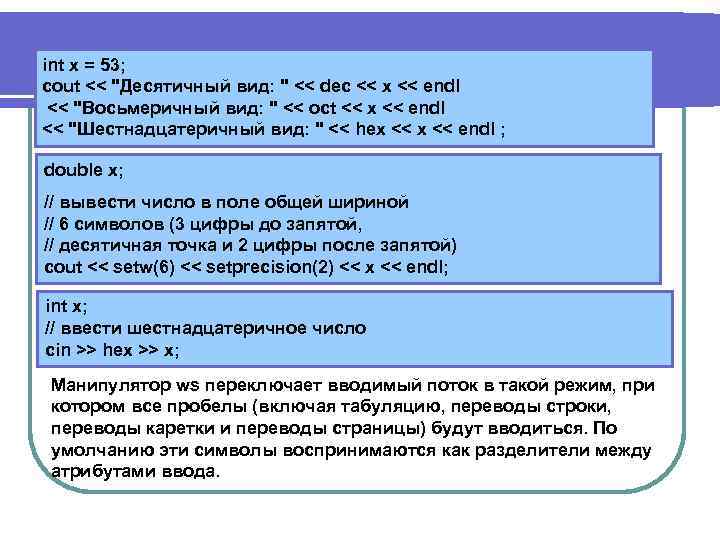 int x = 53;
cout << "Десятичный вид: " << dec << x << endl
 << "Восьмеричный вид: " << oct << x << endl
<< "Шестнадцатеричный вид: " << hex << x << endl ;

double x;

// вывести число в поле общей шириной
// 6 символов (3 цифры до запятой,
// десятичная точка и 2 цифры после запятой)
cout << setw(6) << setprecision(2) << x << endl;

int x;
// ввести шестнадцатеричное число
cin >> hex >> x;

Манипулятор ws переключает вводимый поток в такой режим, при котором все пробелы (включая табуляцию, переводы строки, переводы каретки и переводы страницы) будут вводиться. По умолчанию эти символы воспринимаются как разделители между атрибутами ввода.